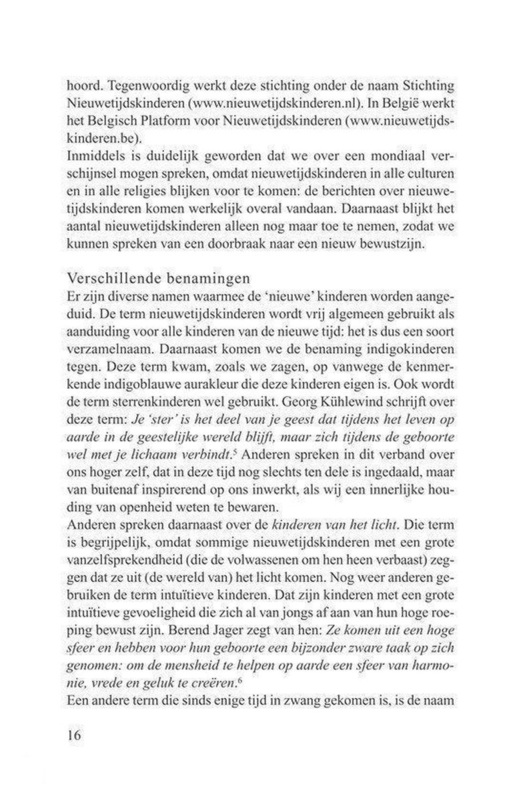 hoord. Tegenwoordig werkt deze stichting onder de naam Stichting Nieuwetijdskinderen (www.nieuwetijdskinderen.nl). In België werkt het Belgisch Platform voor Nieuwetijdskinderen (www.nieuwetijdskinderen.be).
Inmiddels is duidelijk geworden dat we over een mondiaal verschijnsel mogen spreken, omdat nieuwetijdskinderen in alle culturen en in alle religies blijken voor te komen: de berichten over nieuwetijdskinderen komen werkelijk overal vandaan. Daarnaast blijkt het aantal nieuwetijdskinderen alleen nog maar toe te nemen, zodat we kunnen spreken van een doorbraak naar een nieuw bewustzijn.

Verschillende benamingen
Er zijn diverse namen waarmee de 'nieuwe' kinderen worden aangeduid. De term nieuwetijdskinderen wordt vrij algemeen gebruikt als aanduiding voor alle kinderen van de nieuwe tijd: het is dus een soort verzamelnaam. Daarnaast komen we de benaming indigokinderen tegen. Deze term kwam, zoals we zagen, op vanwege de kenmerkende indigoblauwe aurakleur die deze kinderen eigen is. Ook wordt de term sterrenkinderen wel gebruikt. Georg Kühlewind schrijft over deze term: Je 'ster' is het deel van je geest dat tijdens het leven op aarde in de geestelijke wereld blijft, maar zich tijdens de geboorte wel met je lichaam verbindt.$^5$ Anderen spreken in dit verband over ons hoger zelf, dat in deze tijd nog slechts ten dele is ingedaald, maar van buitenaf inspirerend op ons inwerkt, als wij een innerlijke houding van openheid weten te bewaren.
Anderen spreken daarnaast over de kinderen van het licht. Die term is begrijpelijk, omdat sommige nieuwetijdskinderen met een grote vanzelfsprekendheid (die de volwassenen om hen heen verbaast) zeggen dat ze uit (de wereld van) het licht komen. Nog weer anderen gebruiken de term intuïtieve kinderen. Dat zijn kinderen met een grote intuïtieve gevoeligheid die zich al van jongs af aan van hun hoge roeping bewust zijn. Berend Jager zegt van hen: Ze komen uit een hoge sfeer en hebben voor hun geboorte een bijzonder zware taak op zich genomen: om de mensheid te helpen op aarde een sfeer van harmonie, vrede en geluk te creëren.$^6$
Een andere term die sinds enige tijd in zwang gekomen is, is de naam

16